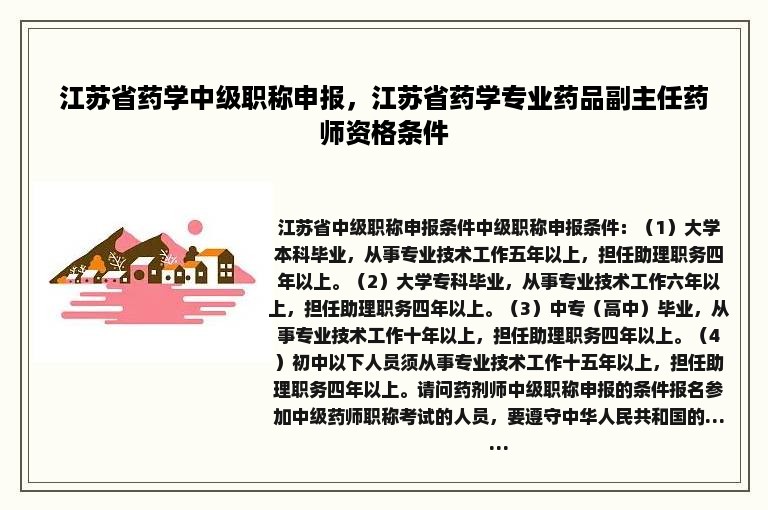 江苏省药学中级职称申报，江苏省药学专业药品副主任药师资格条件

江苏省中级职称申报条件中级职称申报条件：（1）大学本科毕业，从事专业技术工作五年以上，担任助理职务四年以上。（2）大学专科毕业，从事专业技术工作六年以上，担任助理职务四年以上。（3）中专（高中）毕业，从事专业技术工作十年以上，担任助理职务四年以上。（4）初中以下人员须从事专业技术工作十五年以上，担任助理职务四年以上。请问药剂师中级职称申报的条件报名参加中级药师职称考试的人员，要遵守中华人民共和国的......